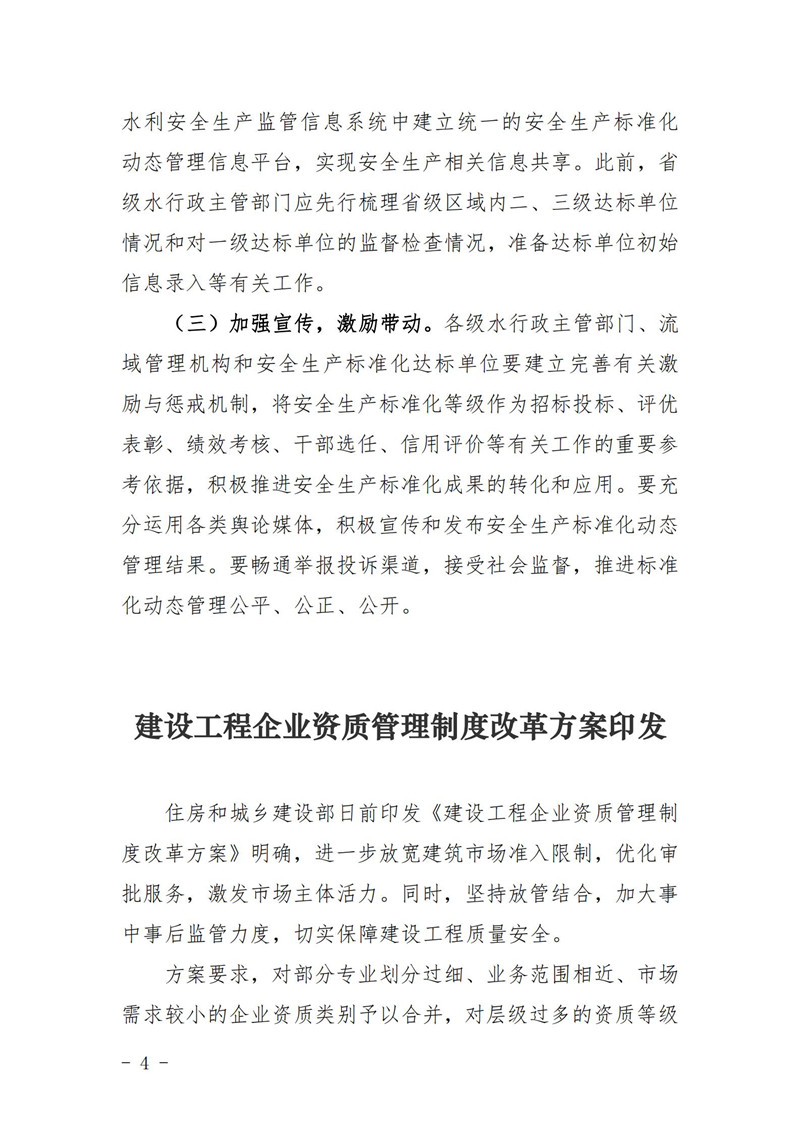 水利安全生产监管信息系统中建立统一的安全生产标准化动态管理信息平台，实现安全生产相关信息共享。此前，省级水行政主管部门应先行梳理省级区域内二、三级达标单位情况和对一级达标单位的监督检查情况，准备达标单位初始信息录入等有关工作。

（三）加强宣传，激励带动。各级水行政主管部门、流域管理机构和安全生产标准化达标单位要建立完善有关激励与惩戒机制，将安全生产标准化等级作为招标投标、评优表彰、绩效考核、干部选任、信用评价等有关工作的重要参考依据，积极推进安全生产标准化成果的转化和应用。要充分运用各类舆论媒体，积极宣传和发布安全生产标准化动态管理结果。要畅通举报投诉渠道，接受社会监督，推进标准化动态管理公平、公正、公开。

建设工程企业资质管理制度改革方案印发

住房和城乡建设部日前印发《建设工程企业资质管理制度改革方案》明确，进一步放宽建筑市场准入限制，优化审批服务，激发市场主体活力。同时，坚持放管结合，加大事中事后监管力度，切实保障建设工程质量安全。

方案要求，对部分专业划分过细、业务范围相近、市场需求较小的企业资质类别予以合并，对层级过多的资质等级

- 4 -